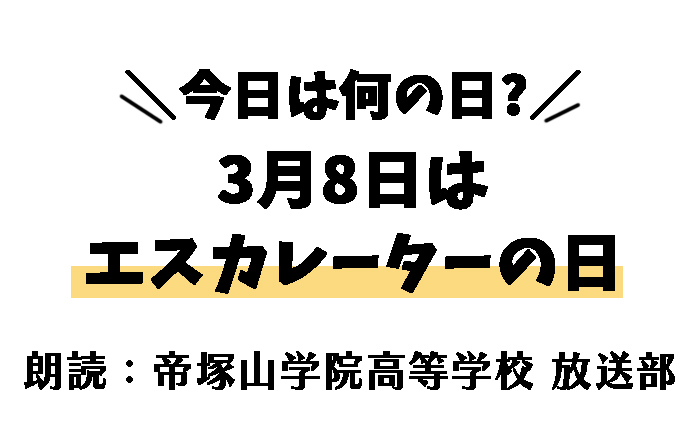 ＼今日は何の日？／
3月8日は
エスカレーターの日

朗読：帝塚山学院高等学校 放送部